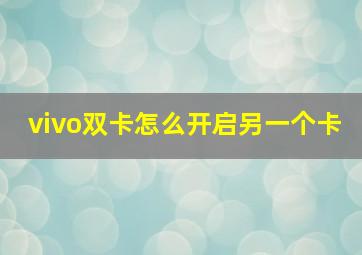 vivo双卡怎么开启另一个卡